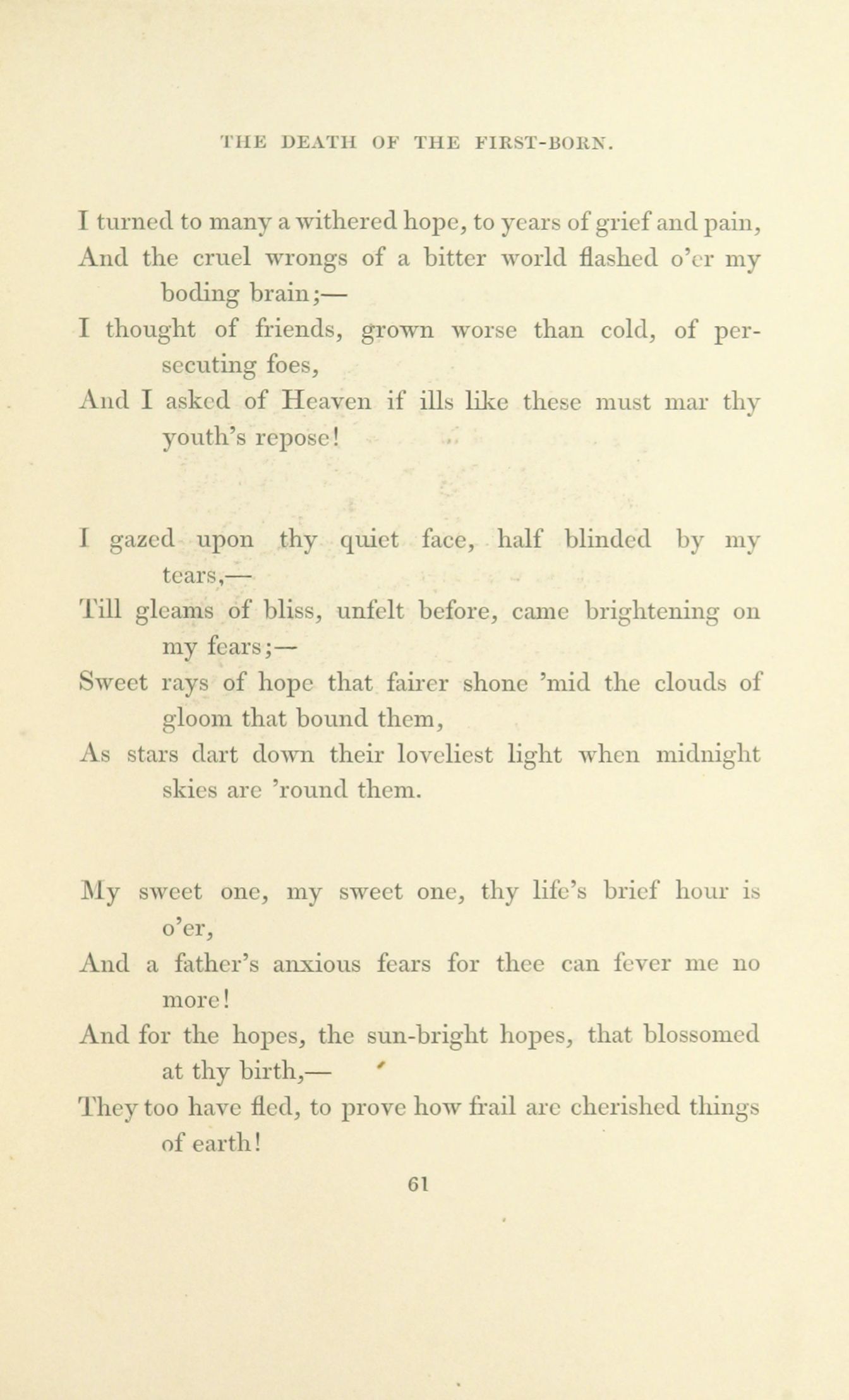 THE DEATH OF THE FIRST-BORN.

I turned to many a withered hope, to years of grief and pain,
And the cruel wrongs of a bitter world flashed o'er my boding brain;—
I thought of friends, grown worse than cold, of persecuting foes,
And I asked of Heaven if ills like these must mar thy youth's repose!

I gazed upon thy quiet face, half blinded by my tears,—
Till gleams of bliss, unfelt before, came brightening on my fears;—
Sweet rays of hope that fairer shone 'mid the clouds of gloom that bound them,
As stars dart down their loveliest light when midnight skies are 'round them.

My sweet one, my sweet one, thy life's brief hour is o'er,
And a father's anxious fears for thee can fever me no more!
And for the hopes, the sun-bright hopes, that blossomed at thy birth,—
They too have fled, to prove how frail are cherished things of earth!

61